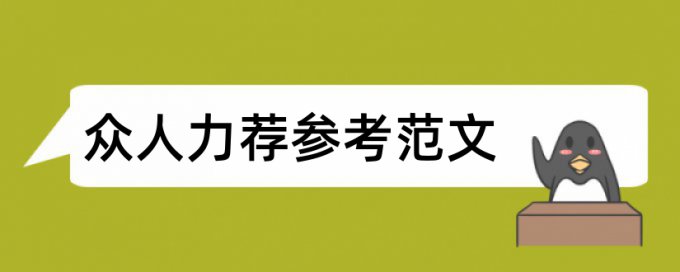 众人力荐参考范文